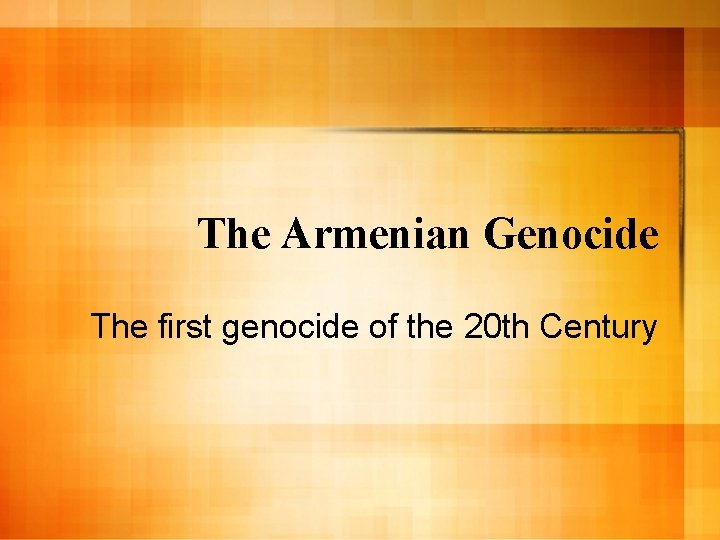 The Armenian Genocide

The first genocide of the 20th Century